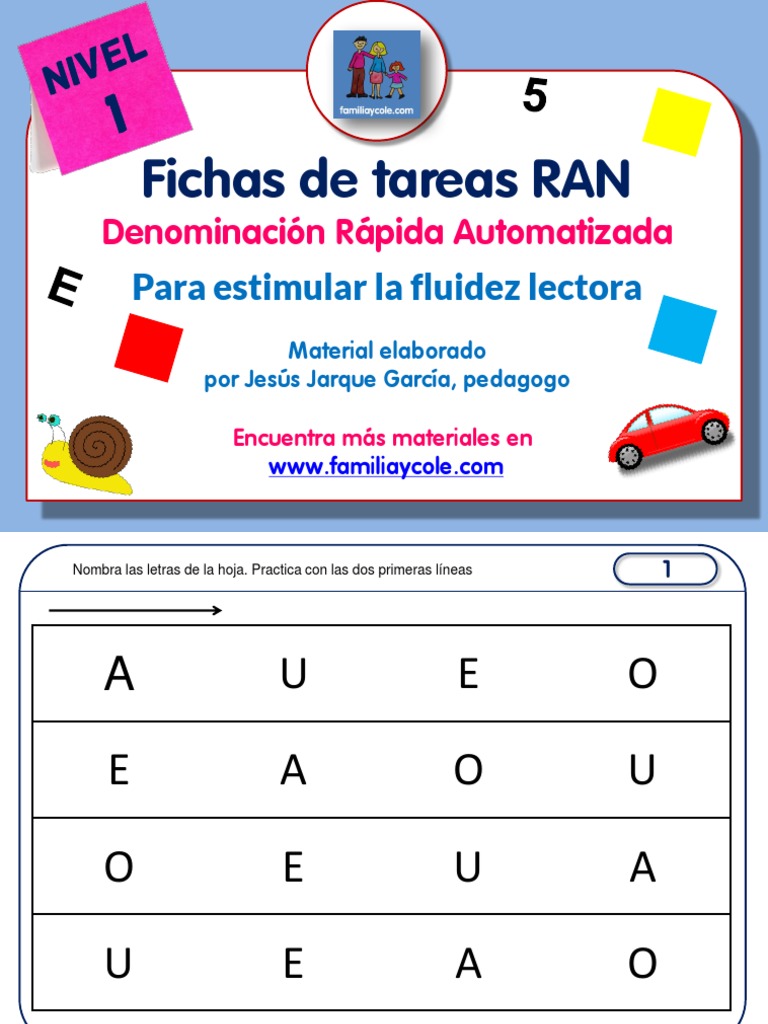 NIVEL
1

familiaycole.com

5

Fichas de tareas RAN

Denominación Rápida Automatizada

E

Para estimular la fluidez lectora

Material elaborado
por Jesús Jarque García, pedagogo

Encuentra más materiales en
www.familiaycole.com

Nombra las letras de la hoja. Practica con las dos primeras líneas

1

| A | U | E | O |
|---|---|---|---|
| E | A | O | U |
| O | E | U | A |
| U | E | A | O |